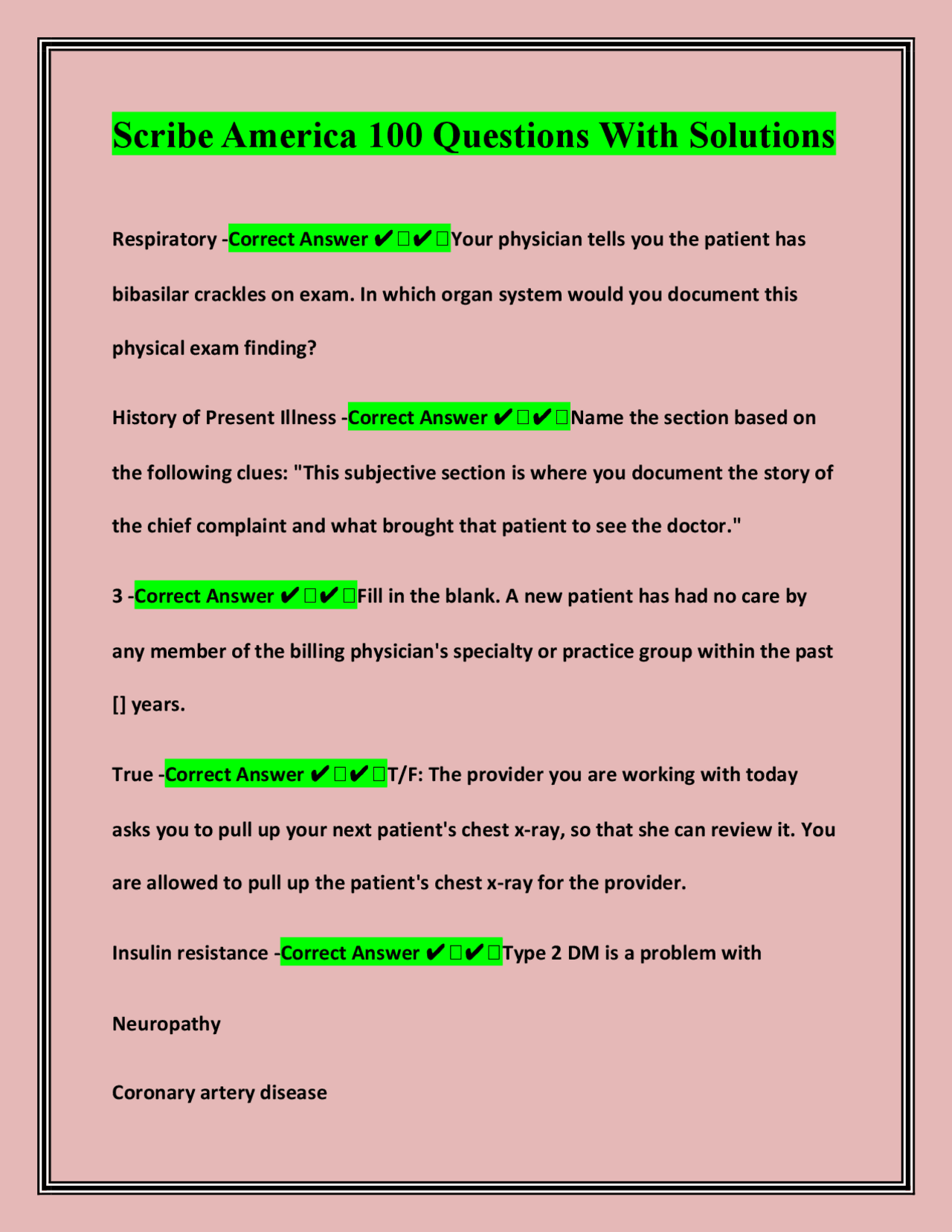 Scribe America 100 Questions With Solutions

Respiratory -Correct Answer ✔✔Your physician tells you the patient has bibasilar crackles on exam. In which organ system would you document this physical exam finding?

History of Present Illness -Correct Answer ✔✔Name the section based on the following clues: "This subjective section is where you document the story of the chief complaint and what brought that patient to see the doctor."

3 -Correct Answer ✔✔Fill in the blank. A new patient has had no care by any member of the billing physician's specialty or practice group within the past [] years.

True -Correct Answer ✔✔T/F: The provider you are working with today asks you to pull up your next patient's chest x-ray, so that she can review it. You are allowed to pull up the patient's chest x-ray for the provider.

Insulin resistance -Correct Answer ✔✔Type 2 DM is a problem with

Neuropathy

Coronary artery disease